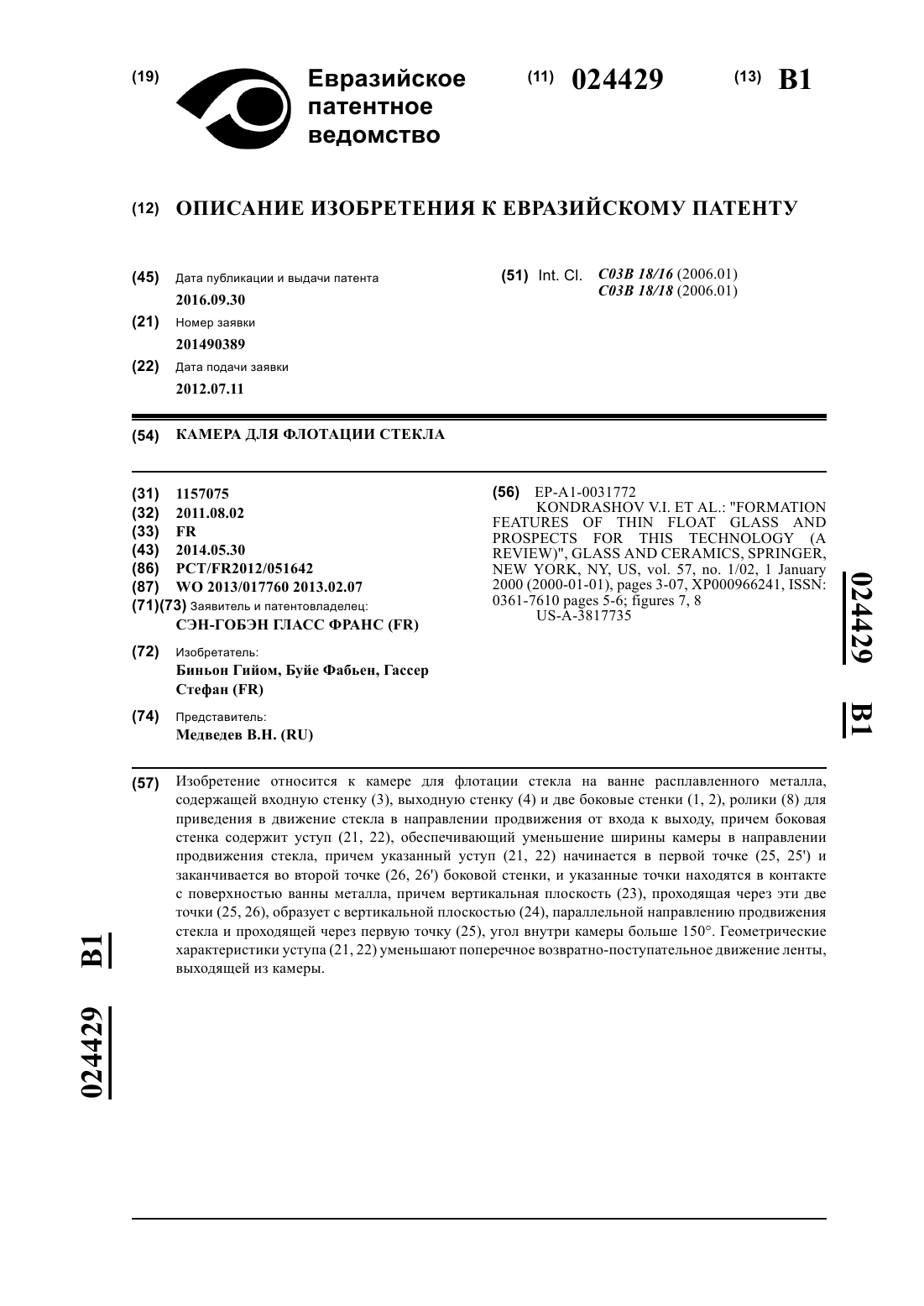 (19) Евразийское патентное ведомство

(11) 024429 (13) B1

(12) ОПИСАНИЕ ИЗОБРЕТЕНИЯ К ЕВРАЗИЙСКОМУ ПАТЕНТУ

(45) Дата публикации и выдачи патента
2016.09.30

(21) Номер заявки
201490389

(22) Дата подачи заявки
2012.07.11

(51) Int. Cl. C03B 18/16 (2006.01)
C03B 18/18 (2006.01)

(54) КАМЕРА ДЛЯ ФЛОТАЦИИ СТЕКЛА

(31) 1157075
(32) 2011.08.02
(33) FR
(43) 2014.05.30
(86) PCT/FR2012/051642
(87) WO 2013/017760 2013.02.07
(71)(73) Заявитель и патентовладелец:
СЭН-ГОБЭН ГЛАСС ФРАНС (FR)

(72) Изобретатель:
Биньон Гийом, Буйе Фабьен, Гассер Стефан (FR)

(74) Представитель:
Медведев В.Н. (RU)

(56) EP-A1-0031772
KONDRASHOV V.I. ET AL.: "FORMATION FEATURES OF THIN FLOAT GLASS AND PROSPECTS FOR THIS TECHNOLOGY (A REVIEW)", GLASS AND CERAMICS, SPRINGER, NEW YORK, NY, US, vol. 57, no. 1/02, 1 January 2000 (2000-01-01), pages 3-07, XP000966241, ISSN: 0361-7610 pages 5-6; figures 7, 8
US-A-3817735

024429 B1

(57) Изобретение относится к камере для флотации стекла на ванне расплавленного металла, содержащей входную стенку (3), выходную стенку (4) и две боковые стенки (1, 2), ролики (8) для приведения в движение стекла в направлении продвижения от входа к выходу, причем боковая стенка содержит уступ (21, 22), обеспечивающий уменьшение ширины камеры в направлении продвижения стекла, причем указанный уступ (21, 22) начинается в первой точке (25, 25') и заканчивается во второй точке (26, 26') боковой стенки, и указанные точки находятся в контакте с поверхностью ванны металла, причем вертикальная плоскость (23), проходящая через эти две точки (25, 26), образует с вертикальной плоскостью (24), параллельной направлению продвижения стекла и проходящей через первую точку (25), угол внутри камеры больше 150°. Геометрические характеристики уступа (21, 22) уменьшают поперечное возвратно-поступательное движение ленты, выходящей из камеры.

024429 B1